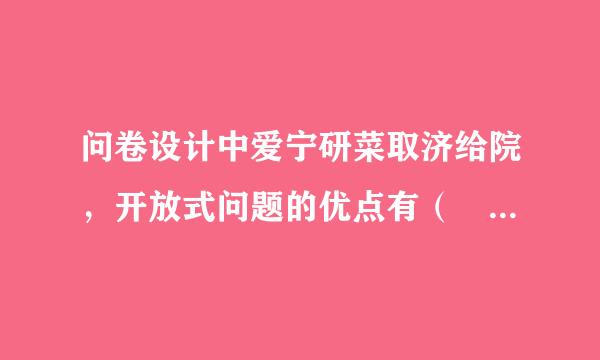 问卷设计中爱宁研菜取济给院，开放式问题的优点有（ ...